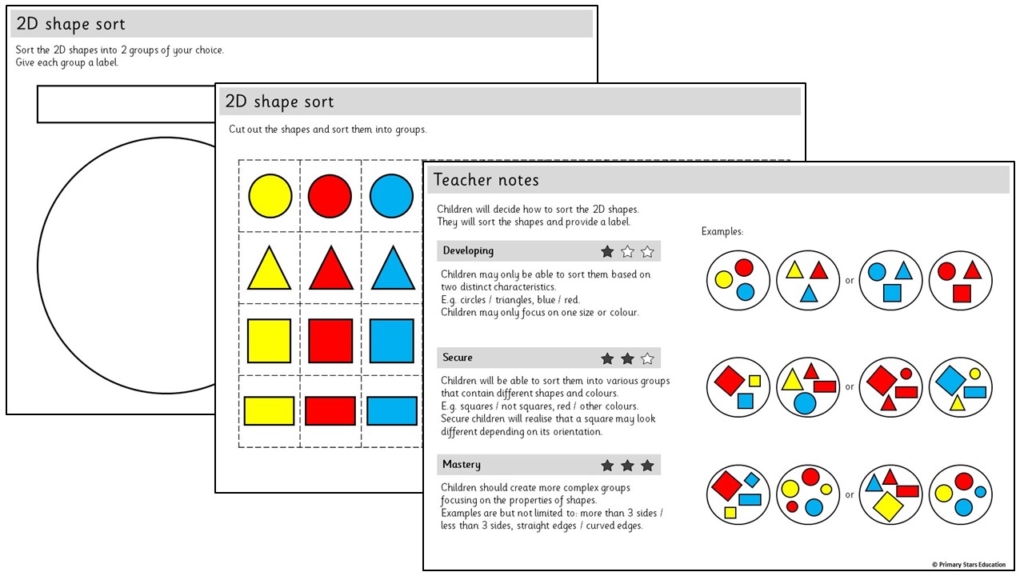 2D shape sort

Sort the 2D shapes into 2 groups of your choice.
Give each group a label.

2D shape sort

Cut out the shapes and sort them into groups.

Teacher notes

Children will decide how to sort the 2D shapes.
They will sort the shapes and provide a label.

Developing

Children may only be able to sort them based on two distinct characteristics.
E.g. circles / triangles, blue / red.
Children may only focus on one size or colour.

Secure

Children will be able to sort them into various groups that contain different shapes and colours.
E.g. squares / not squares, red / other colours.
Secure children will realise that a square may look different depending on its orientation.

Mastery

Children should create more complex groups focusing on the properties of shapes.
Examples are but not limited to: more than 3 sides / less than 3 sides, straight edges / curved edges.

Examples:

or

or

or

© Primary Stars Education